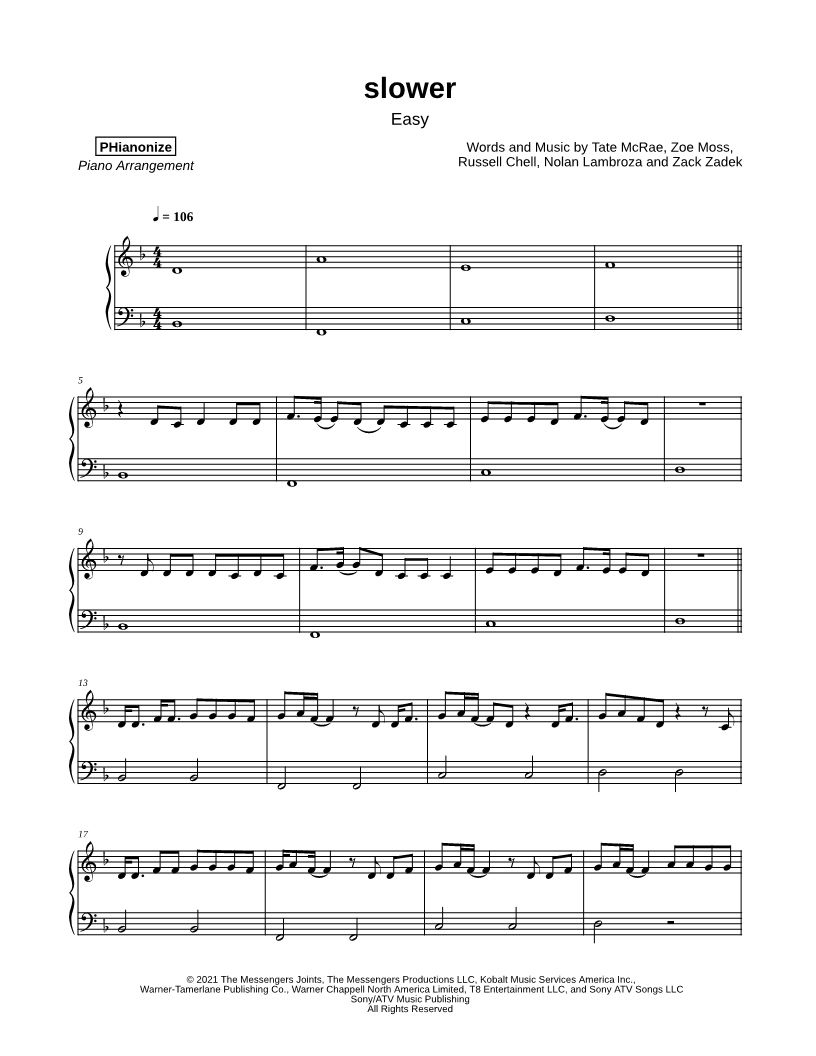 slower
Easy

PHianonize
Piano Arrangement

Words and Music by Tate McRae, Zoe Moss, Russell Chell, Nolan Lambroza and Zack Zadek

♩ = 106

5

9

13

17

© 2021 The Messengers Joints, The Messengers Productions LLC, Kobalt Music Services America Inc., Warner-Tamerlane Publishing Co., Warner Chappell North America Limited, T8 Entertainment LLC, and Sony ATV Songs LLC
Sony/ATV Music Publishing
All Rights Reserved